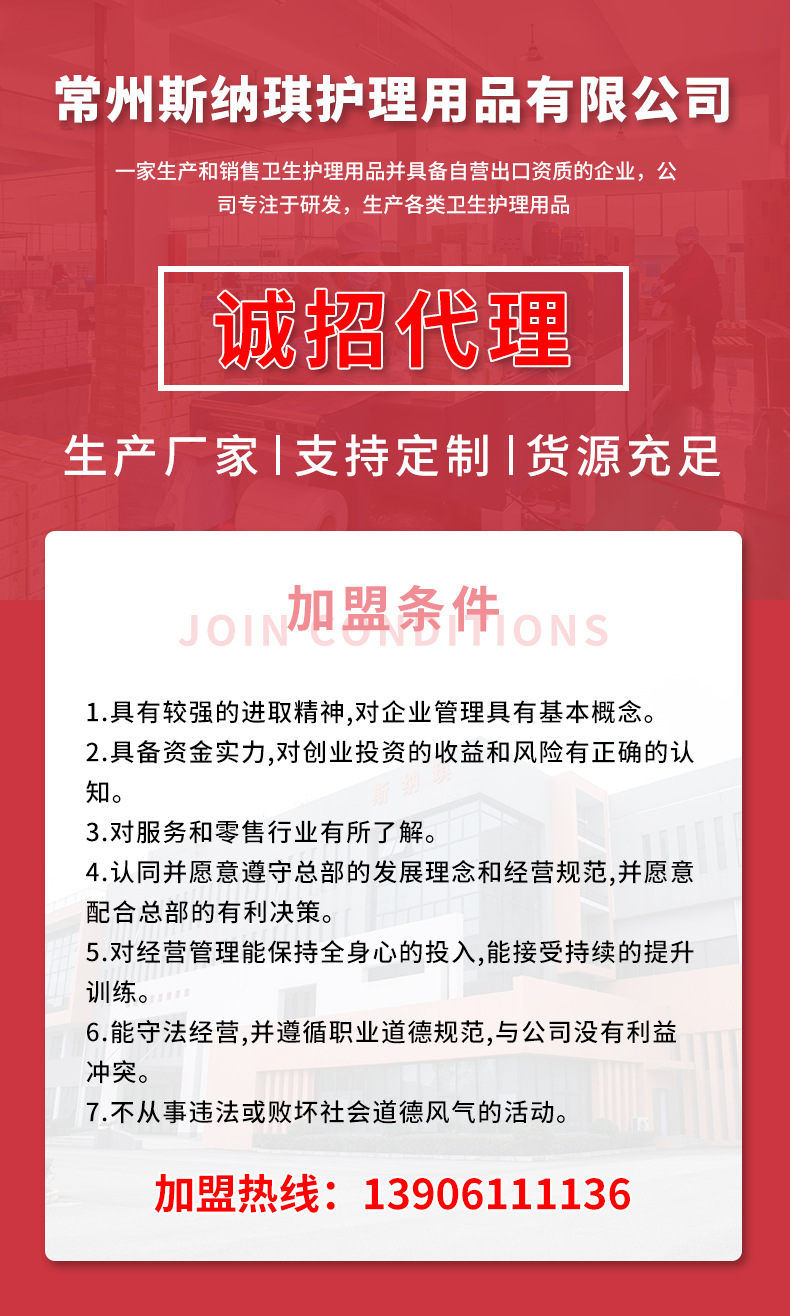 常州斯纳琪护理用品有限公司

一家生产和销售卫生护理用品并具备自营出口资质的企业，公司专注于研发，生产各类卫生护理用品

诚招代理

生产厂家 | 支持定制 | 货源充足

加盟条件

JOIN CONDITIONS

1.具有较强的进取精神,对企业管理具有基本概念。
2.具备资金实力,对创业投资的收益和风险有正确的认知。
3.对服务和零售行业有所了解。
4.认同并愿意遵守总部的发展理念和经营规范,并愿意配合总部的有利决策。
5.对经营管理能保持全身心的投入,能接受持续的提升训练。
6.能守法经营,并遵循职业道德规范,与公司没有利益冲突。
7.不从事违法或败坏社会道德风气的活动。

加盟热线：13906111136